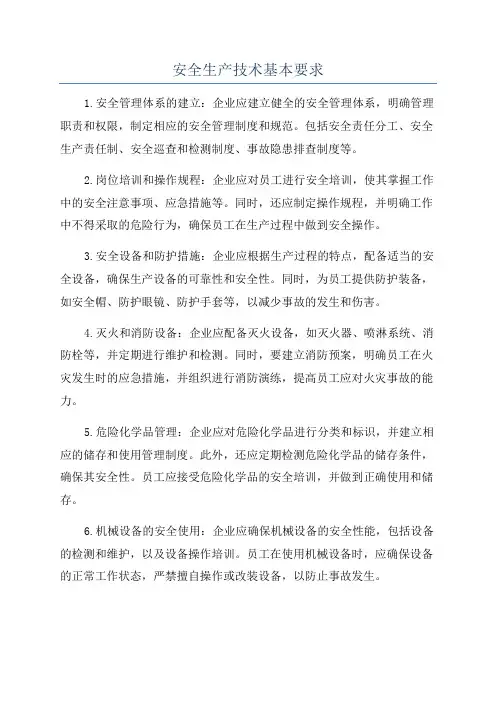 安全生产技术基本要求

1.安全管理体系的建立：企业应建立健全的安全管理体系，明确管理职责和权限，制定相应的安全管理制度和规范。包括安全责任分工、安全生产责任制、安全巡查和检测制度、事故隐患排查制度等。

2.岗位培训和操作规程：企业应对员工进行安全培训，使其掌握工作中的安全注意事项、应急措施等。同时，还应制定操作规程，并明确工作中不得采取的危险行为，确保员工在生产过程中做到安全操作。

3.安全设备和防护措施：企业应根据生产过程的特点，配备适当的安全设备，确保生产设备的可靠性和安全性。同时，为员工提供防护装备，如安全帽、防护眼镜、防护手套等，以减少事故的发生和伤害。

4.灭火和消防设备：企业应配备灭火设备，如灭火器、喷淋系统、消防栓等，并定期进行维护和检测。同时，要建立消防预案，明确员工在火灾发生时的应急措施，并组织进行消防演练，提高员工应对火灾事故的能力。

5.危险化学品管理：企业应对危险化学品进行分类和标识，并建立相应的储存和使用管理制度。此外，还应定期检测危险化学品的储存条件，确保其安全性。员工应接受危险化学品的安全培训，并做到正确使用和储存。

6.机械设备的安全使用：企业应确保机械设备的安全性能，包括设备的检测和维护，以及设备操作培训。员工在使用机械设备时，应确保设备的正常工作状态，严禁擅自操作或改装设备，以防止事故发生。